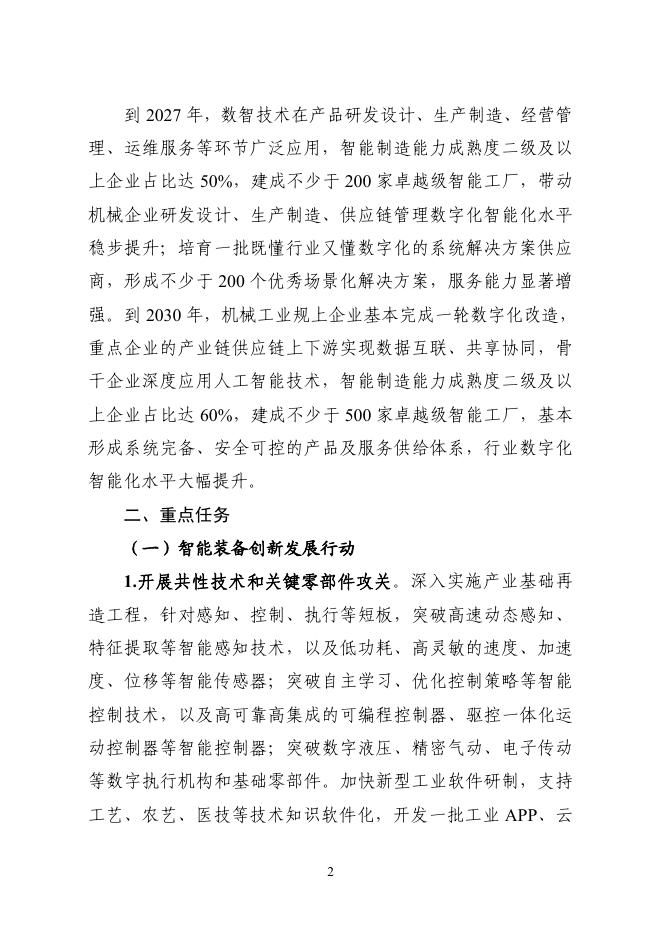 到 2027 年，数智技术在产品研发设计、生产制造、经营管理、运维服务等环节广泛应用，智能制造能力成熟度二级及以上企业占比达 50%，建成不少于 200 家卓越级智能工厂，带动机械企业研发设计、生产制造、供应链管理数字化智能化水平稳步提升；培育一批既懂行业又懂数字化的系统解决方案供应商，形成不少于 200 个优秀场景化解决方案，服务能力显著增强。到 2030 年，机械工业规上企业基本完成一轮数字化改造，重点企业的产业链供应链上下游实现数据互联、共享协同，骨干企业深度应用人工智能技术，智能制造能力成熟度二级及以上企业占比达 60%，建成不少于 500 家卓越级智能工厂，基本形成系统完备、安全可控的产品及服务供给体系，行业数字化智能化水平大幅提升。

二、重点任务

（一）智能装备创新发展行动

1.开展共性技术和关键零部件攻关。深入实施产业基础再造工程，针对感知、控制、执行等短板，突破高速动态感知、特征提取等智能感知技术，以及低功耗、高灵敏的速度、加速度、位移等智能传感器；突破自主学习、优化控制策略等智能控制技术，以及高可靠高集成的可编程控制器、驱控一体化运动控制器等智能控制器；突破数字液压、精密气动、电子传动等数字执行机构和基础零部件。加快新型工业软件研制，支持工艺、农艺、医技等技术知识软件化，开发一批工业 APP、云

2